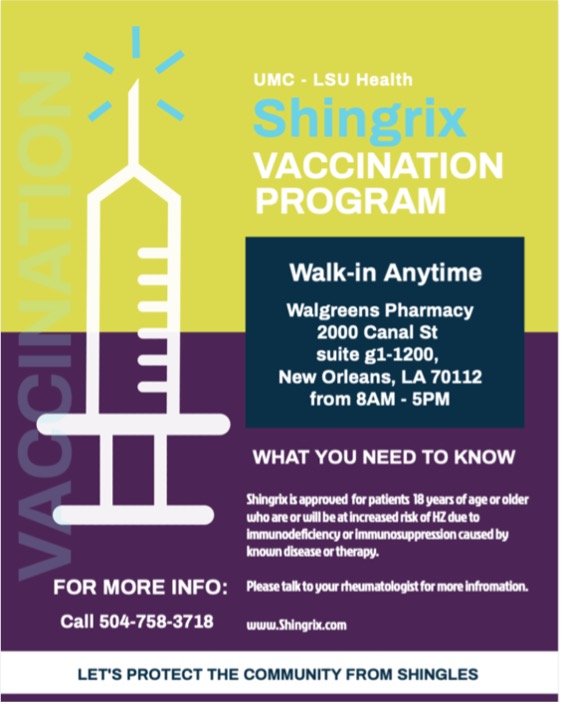 VACCINATION

UMC - LSU Health

Shingrix

VACCINATION PROGRAM

Walk-in Anytime

Walgreens Pharmacy
2000 Canal St
suite g1-1200,
New Orleans, LA 70112
from 8AM - 5PM

WHAT YOU NEED TO KNOW

Shingrix is approved for patients 18 years of age or older who are or will be at increased risk of HZ due to immunodeficiency or immunosuppression caused by known disease or therapy.

Please talk to your rheumatologist for more infromation.

www.Shingrix.com

FOR MORE INFO:

Call 504-758-3718

LET'S PROTECT THE COMMUNITY FROM SHINGLES